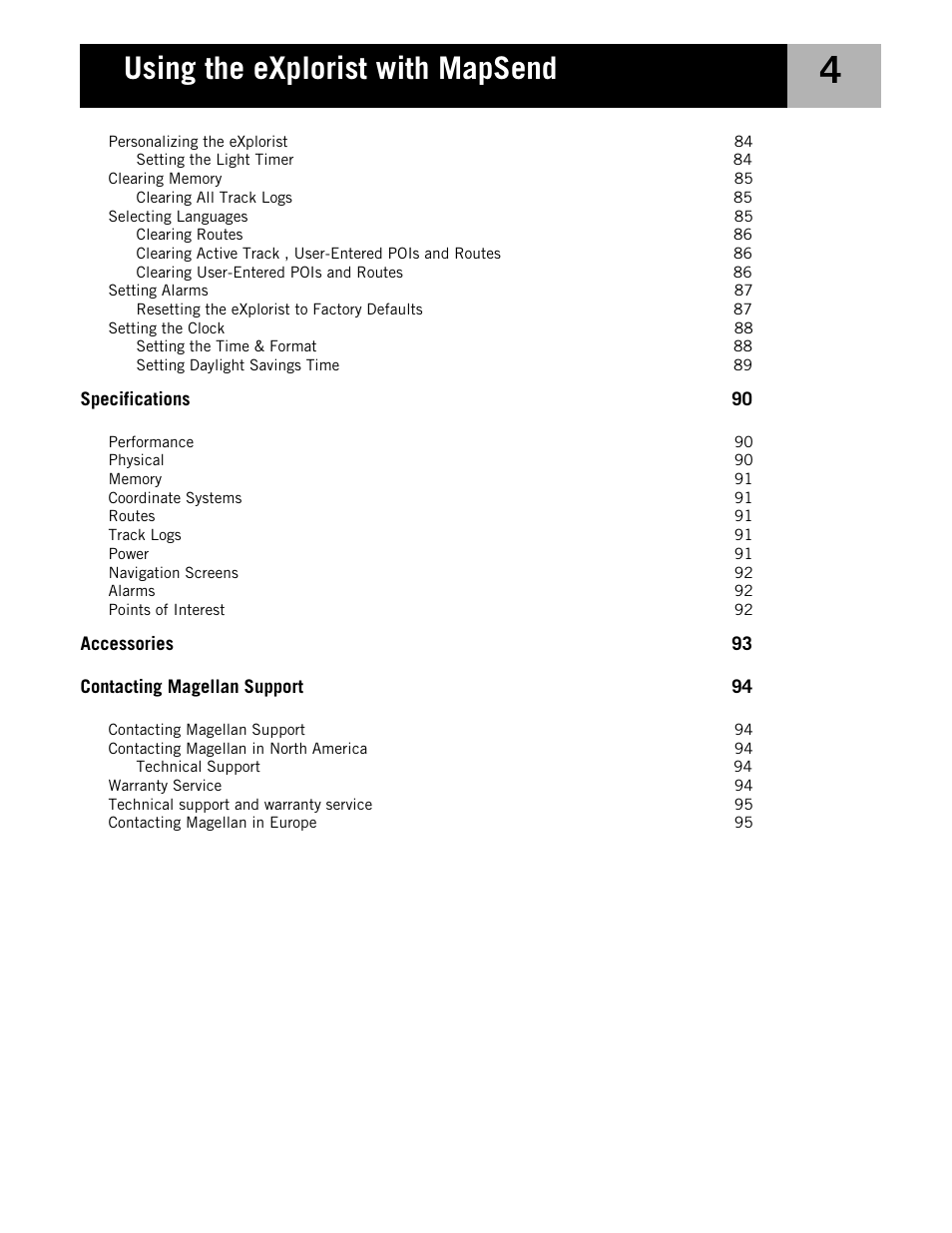 Using the eXplorist with MapSend

4

Personalizing the eXplorist 84
Setting the Light Timer 84
Clearing Memory 85
Clearing All Track Logs 85
Selecting Languages 85
Clearing Routes 86
Clearing Active Track , User-Entered POIs and Routes 86
Clearing User-Entered POIs and Routes 86
Setting Alarms 87
Resetting the eXplorist to Factory Defaults 87
Setting the Clock 88
Setting the Time & Format 88
Setting Daylight Savings Time 89

Specifications 90

Performance 90
Physical 90
Memory 91
Coordinate Systems 91
Routes 91
Track Logs 91
Power 91
Navigation Screens 92
Alarms 92
Points of Interest 92

Accessories 93

Contacting Magellan Support 94

Contacting Magellan Support 94
Contacting Magellan in North America 94
Technical Support 94
Warranty Service 94
Technical support and warranty service 95
Contacting Magellan in Europe 95